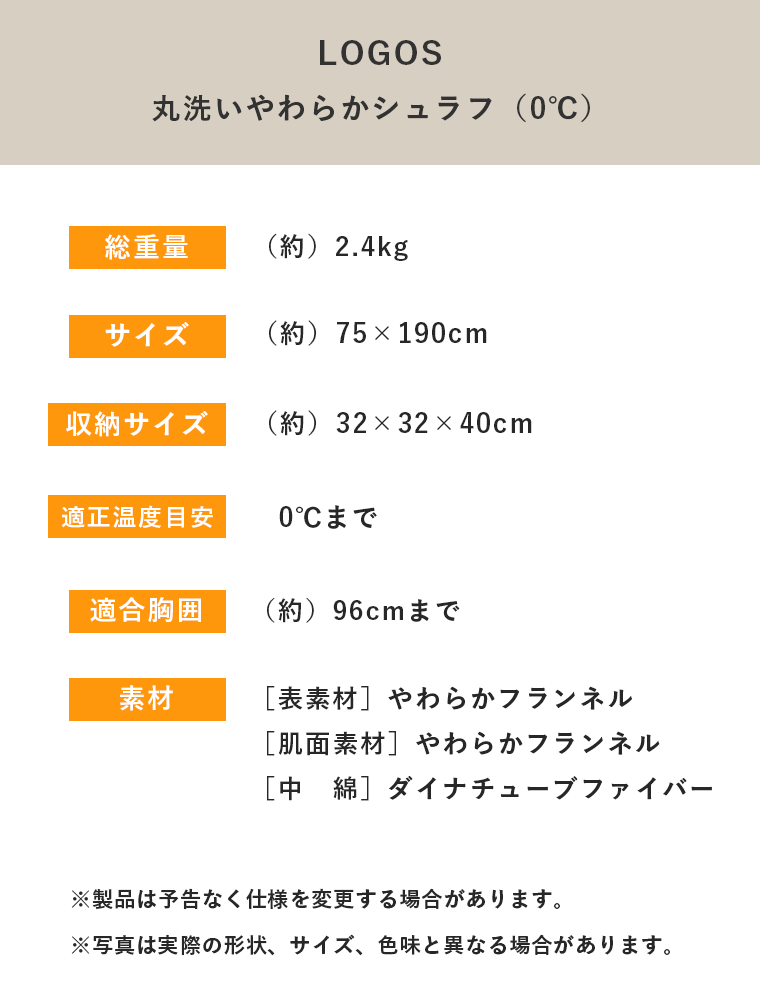 LOGOS

丸洗いやわらかシュラフ（0℃）

総重量
（約）2.4kg

サイズ
（約）75×190cm

収納サイズ
（約）32×32×40cm

適正温度目安
0℃まで

適合胸囲
（約）96cmまで

素材
［表素材］やわらかフランネル
［肌面素材］やわらかフランネル
［中 綿］ダイナチューブファイバー

※製品は予告なく仕様を変更する場合があります。

※写真は実際の形状、サイズ、色味と異なる場合があります。